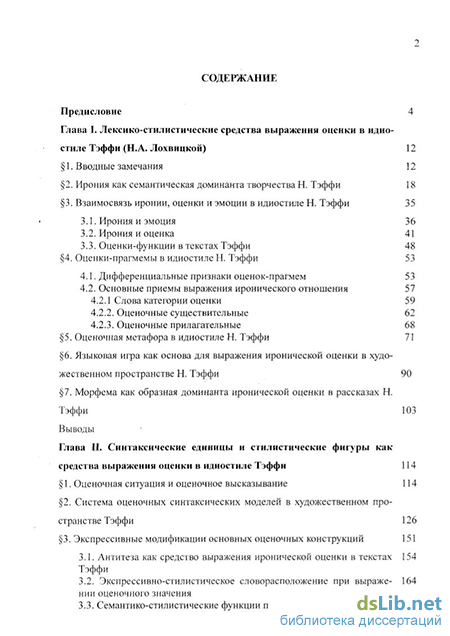 2

СОДЕРЖАНИЕ

Предисловие 4

Глава I. Лексико-стилистические средства выражения оценки в идиостиле Тэффи (Н.А. Лохвицкой) 12

§1. Вводные замечания 12

§2. Ирония как семантическая доминанта творчества Н. Тэффи 18

§3. Взаимосвязь иронии, оценки и эмоции в идиостиле Н. Тэффи 35

3.1. Ирония и эмоция 36

3.2. Ирония и оценка 41

3.3. Оценки-функции в текстах Тэффи 48

§4. Оценки-прагмемы в идиостиле Н. Тэффи 53

4.1. Дифференциальные признаки оценок-прагмем 53

4.2. Основные приемы выражения иронического отношения 57

4.2.1 Слова категории оценки 59

4.2.2. Оценочные существительные 62

4.2.3. Оценочные прилагательные 68

§5. Оценочная метафора в идиостиле Н. Тэффи 71

§6. Языковая игра как основа для выражения иронической оценки в художественном пространстве Н. Тэффи 90

§7. Морфема как образная доминанта иронической оценки в рассказах Н. Тэффи 103

Выводы

Глава II. Синтаксические единицы и стилистические фигуры как средства выражения оценки в идиостиле Тэффи 114

§1. Оценочная ситуация и оценочное высказывание 114

§2. Система оценочных синтаксических моделей в художественном пространстве Тэффи 126

§3. Экспрессивные модификации основных оценочных конструкций 151

3.1. Антитеза как средство выражения иронической оценки в текстах Тэффи 154

3.2. Экспрессивно-стилистическое словорасположение при выражении оценочного значения 164

3.3. Семантико-стилистические функции п

dsLib.net
библиотека диссертаций